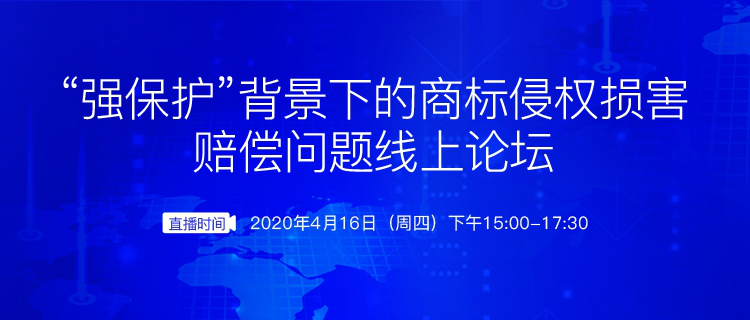 “强保护”背景下的商标侵权损害赔偿问题线上论坛

直播时间 2020年4月16日（周四）下午15:00-17:30